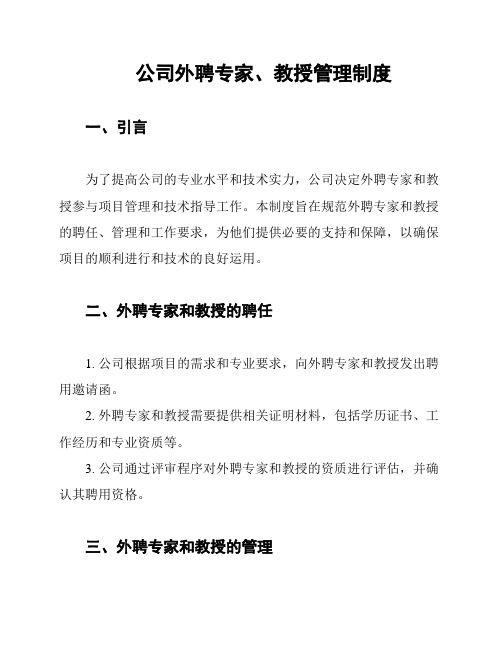 公司外聘专家、教授管理制度

一、引言

为了提高公司的专业水平和技术实力，公司决定外聘专家和教授参与项目管理和技术指导工作。本制度旨在规范外聘专家和教授的聘任、管理和工作要求，为他们提供必要的支持和保障，以确保项目的顺利进行和技术的良好运用。

二、外聘专家和教授的聘任

1. 公司根据项目的需求和专业要求，向外聘专家和教授发出聘用邀请函。

2. 外聘专家和教授需要提供相关证明材料，包括学历证书、工作经历和专业资质等。

3. 公司通过评审程序对外聘专家和教授的资质进行评估，并确认其聘用资格。

三、外聘专家和教授的管理